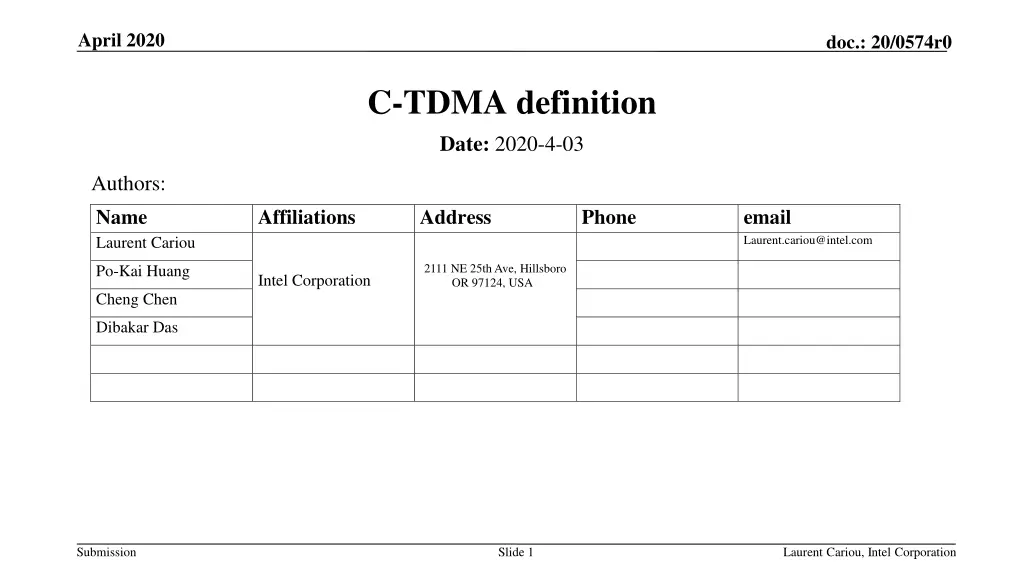 April 2020

doc.: 20/0574r0

C-TDMA definition

Date: 2020-4-03

Authors:

| Name | Affiliations | Address | Phone | email |
|---|---|---|---|---|
| Laurent Cariou | Intel Corporation | 2111 NE 25th Ave, Hillsboro OR 97124, USA | | Laurent.cariou@intel.com |
| Po-Kai Huang | | | | |
| Cheng Chen | | | | |
| Dibakar Das | | | | |
| | | | | |
| | | | | |

Submission

Slide 1

Laurent Cariou, Intel Corporation